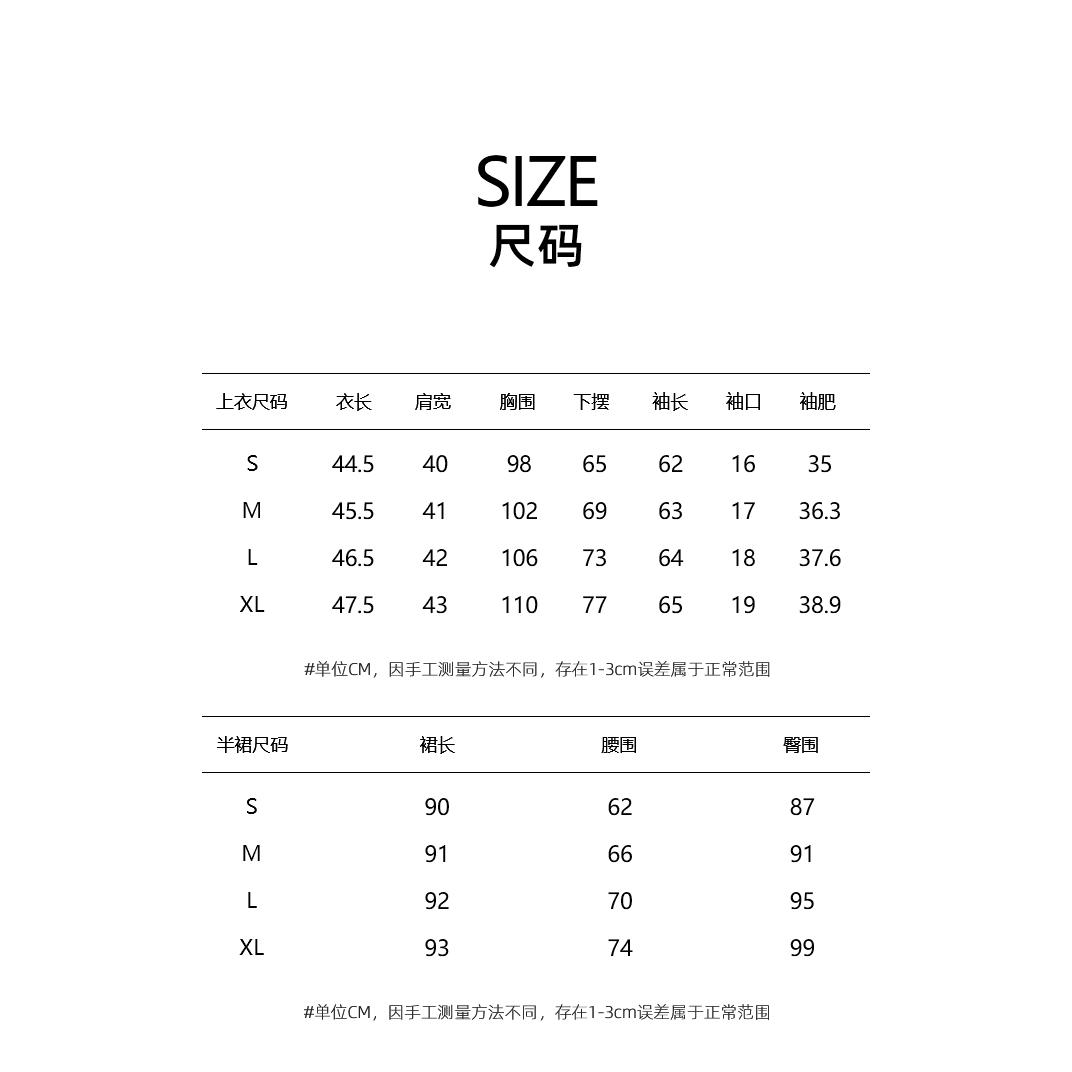 SIZE
尺码

| 上衣尺码 | 衣长 | 肩宽 | 胸围 | 下摆 | 袖长 | 袖口 | 袖肥 |
|---|---|---|---|---|---|---|---|
| S | 44.5 | 40 | 98 | 65 | 62 | 16 | 35 |
| M | 45.5 | 41 | 102 | 69 | 63 | 17 | 36.3 |
| L | 46.5 | 42 | 106 | 73 | 64 | 18 | 37.6 |
| XL | 47.5 | 43 | 110 | 77 | 65 | 19 | 38.9 |

#单位CM，因手工测量方法不同，存在1-3cm误差属于正常范围

| 半裙尺码 | 裙长 | 腰围 | 臀围 |
|---|---|---|---|
| S | 90 | 62 | 87 |
| M | 91 | 66 | 91 |
| L | 92 | 70 | 95 |
| XL | 93 | 74 | 99 |

#单位CM，因手工测量方法不同，存在1-3cm误差属于正常范围